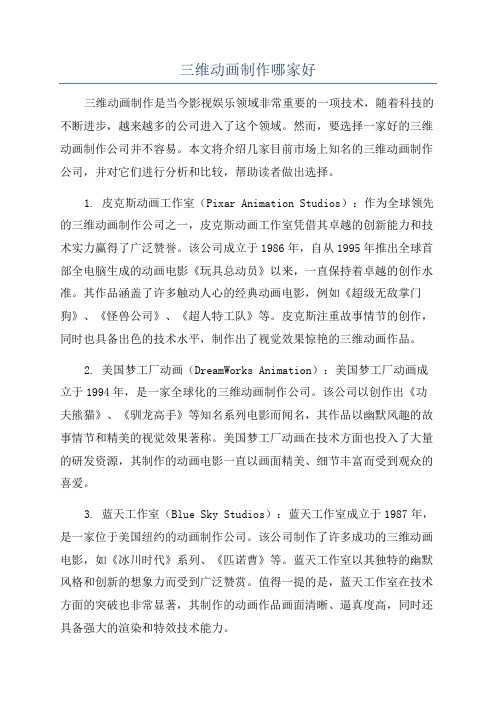 三维动画制作哪家好

三维动画制作是当今影视娱乐领域非常重要的一项技术，随着科技的不断进步，越来越多的公司进入了这个领域。然而，要选择一家好的三维动画制作公司并不容易。本文将介绍几家目前市场上知名的三维动画制作公司，并对它们进行分析和比较，帮助读者做出选择。

1. 皮克斯动画工作室（Pixar Animation Studios）：作为全球领先的三维动画制作公司之一，皮克斯动画工作室凭借其卓越的创新能力和技术实力赢得了广泛赞誉。该公司成立于1986年，自从1995年推出全球首部全电脑生成的动画电影《玩具总动员》以来，一直保持着卓越的创作水准。其作品涵盖了许多触动人心的经典动画电影，例如《超级无敌掌门狗》、《怪兽公司》、《超人特工队》等。皮克斯注重故事情节的创作，同时也具备出色的技术水平，制作出了视觉效果惊艳的三维动画作品。

2. 美国梦工厂动画（DreamWorks Animation）：美国梦工厂动画成立于1994年，是一家全球化的三维动画制作公司。该公司以创作出《功夫熊猫》、《驯龙高手》等知名系列电影而闻名，其作品以幽默风趣的故事情节和精美的视觉效果著称。美国梦工厂动画在技术方面也投入了大量的研发资源，其制作的动画电影一直以画面精美、细节丰富而受到观众的喜爱。

3. 蓝天工作室（Blue Sky Studios）：蓝天工作室成立于1987年，是一家位于美国纽约的动画制作公司。该公司制作了许多成功的三维动画电影，如《冰川时代》系列、《匹诺曹》等。蓝天工作室以其独特的幽默风格和创新的想象力而受到广泛赞赏。值得一提的是，蓝天工作室在技术方面的突破也非常显著，其制作的动画作品画面清晰、逼真度高，同时还具备强大的渲染和特效技术能力。